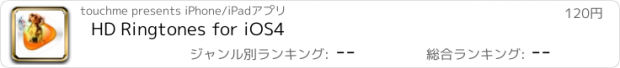 touchme presents iPhone/iPadアプリ
120円
HD Ringtones for iOS4
ジャンル別ランキング: --
総合ランキング: --